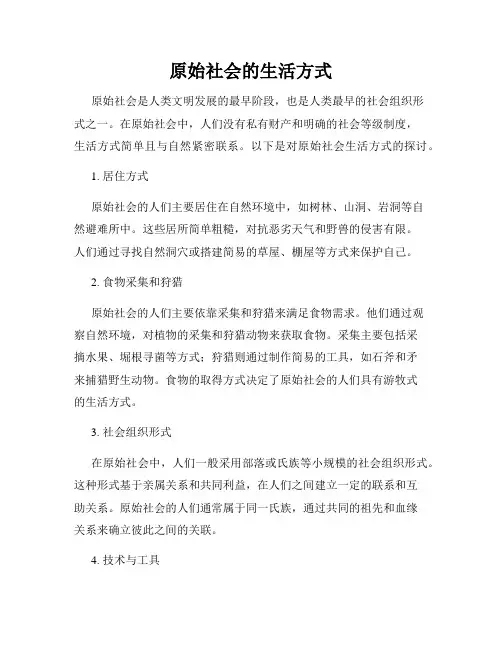 原始社会的生活方式

原始社会是人类文明发展的最早阶段，也是人类最早的社会组织形式之一。在原始社会中，人们没有私有财产和明确的社会等级制度，生活方式简单且与自然紧密联系。以下是对原始社会生活方式的探讨。

1. 居住方式

原始社会的人们主要居住在自然环境中，如树林、山洞、岩洞等自然避难所中。这些居所简单粗糙，对抗恶劣天气和野兽的侵害有限。人们通过寻找自然洞穴或搭建简易的草屋、棚屋等方式来保护自己。

2. 食物采集和狩猎

原始社会的人们主要依靠采集和狩猎来满足食物需求。他们通过观察自然环境，对植物的采集和狩猎动物来获取食物。采集主要包括采摘水果、堀根寻菌等方式；狩猎则通过制作简易的工具，如石斧和矛来捕猎野生动物。食物的取得方式决定了原始社会的人们具有游牧式的生活方式。

3. 社会组织形式

在原始社会中，人们一般采用部落或氏族等小规模的社会组织形式。这种形式基于亲属关系和共同利益，在人们之间建立一定的联系和互助关系。原始社会的人们通常属于同一氏族，通过共同的祖先和血缘关系来确立彼此之间的关联。

4. 技术与工具